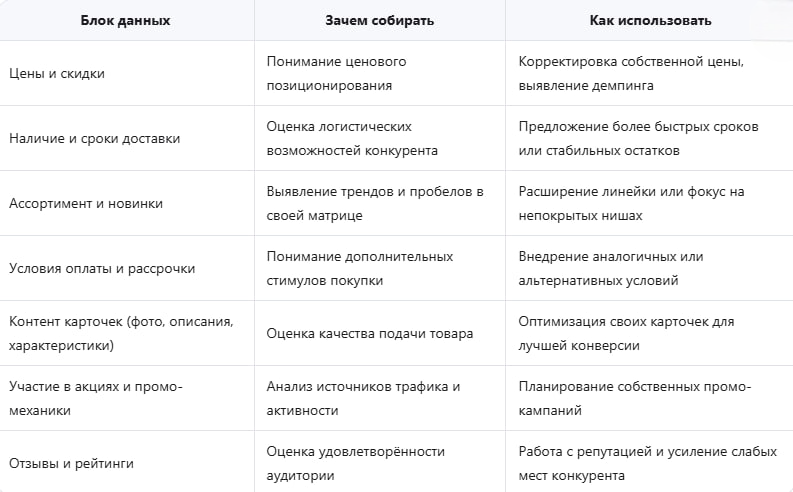 | Блок данных | Зачем собирать | Как использовать |
|---|---|---|
| Цены и скидки | Понимание ценового позиционирования | Корректировка собственной цены, выявление демпинга |
| Наличие и сроки доставки | Оценка логистических возможностей конкурента | Предложение более быстрых сроков или стабильных остатков |
| Ассортимент и новинки | Выявление трендов и пробелов в своей матрице | Расширение линейки или фокус на непокрытых нишах |
| Условия оплаты и рассрочки | Понимание дополнительных стимулов покупки | Внедрение аналогичных или альтернативных условий |
| Контент карточек (фото, описания, характеристики) | Оценка качества подачи товара | Оптимизация своих карточек для лучшей конверсии |
| Участие в акциях и промо-механики | Анализ источников трафика и активности | Планирование собственных промо-кампаний |
| Отзывы и рейтинги | Оценка удовлетворённости аудитории | Работа с репутацией и усиление слабых мест конкурента |